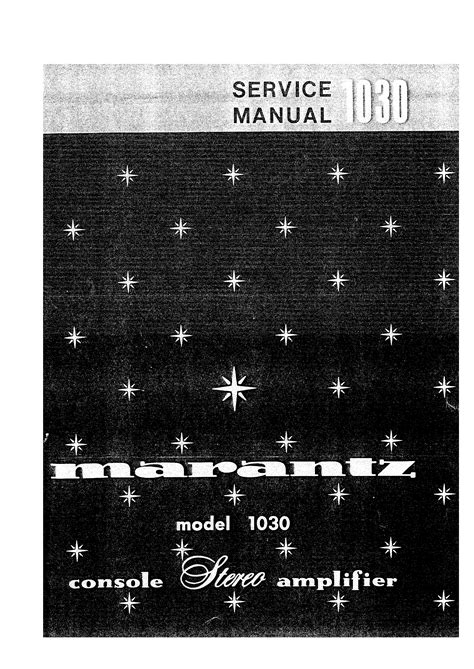 SERVICE MANUAL 1030

marantz

model 1030

console Stereo amplifier